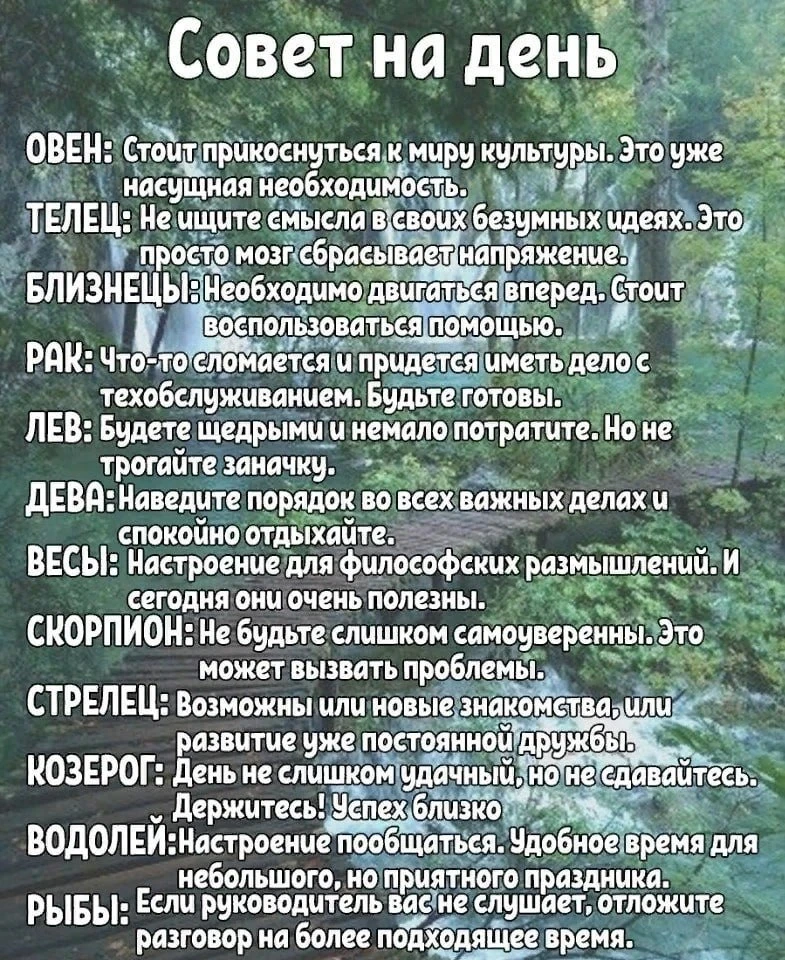 Совет на день

ОВЕН: Стоит прикоснуться к миру культуры. Это уже насущная необходимость.

ТЕЛЕЦ: Не ищите смысла в своих безумных идеях. Это просто мозг сбрасывает напряжение.

БЛИЗНЕЦЫ: Необходимо двигаться вперед. Стоит воспользоваться помощью.

РАК: Что-то сломается и придется иметь дело с техобслуживанием. Будьте готовы.

ЛЕВ: Будете щедрыми и немало потратите. Но не трогайте заначку.

ДЕВА: Наведите порядок во всех важных делах и спокойно отдыхайте.

ВЕСЫ: Настроение для философских размышлений. И сегодня они очень полезны.

СКОРПИОН: Не будьте слишком самоуверенны. Это может вызвать проблемы.

СТРЕЛЕЦ: Возможны или новые знакомства, или развитие уже постоянной дружбы.

КОЗЕРОГ: День не слишком удачный, но не сдавайтесь. Держитесь! Успех близко

ВОДОЛЕЙ: Настроение пообщаться. Удобное время для небольшого, но приятного праздника.

РЫБЫ: Если руководитель вас не слушает, отложите разговор на более подходящее время.